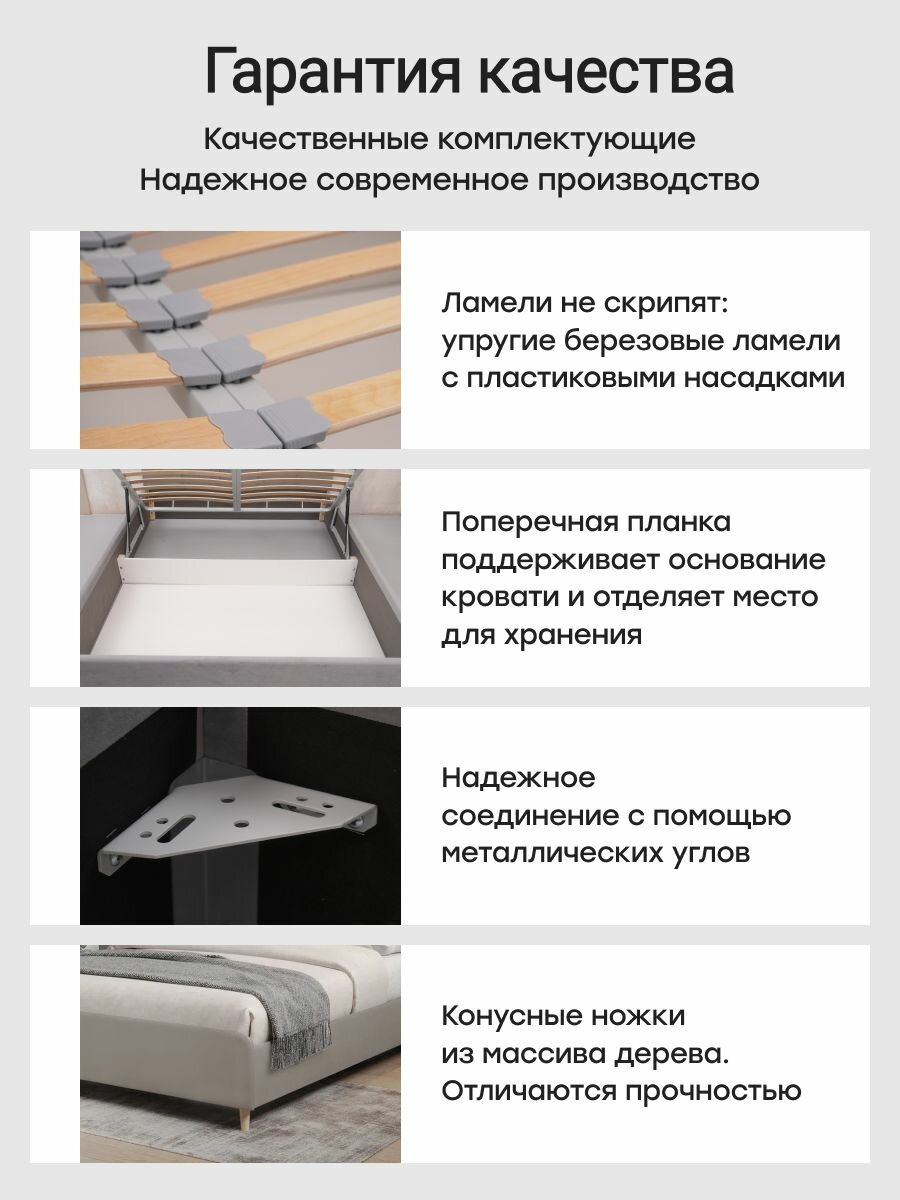 Гарантия качества

Качественные комплектующие
Надежное современное производство

Ламели не скрипят: упругие березовые ламели с пластиковыми насадками

Поперечная планка поддерживает основание кровати и отделяет место для хранения

Надежное соединение с помощью металлических углов

Конусные ножки из массива дерева. Отличаются прочностью